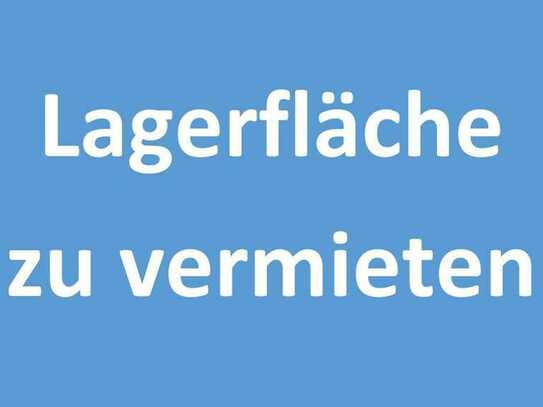 Lagerfläche
zu vermieten